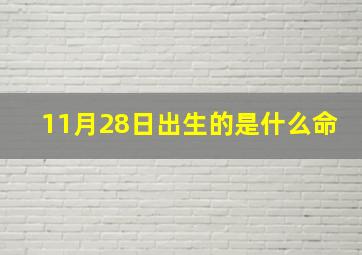 11月28日出生的是什么命